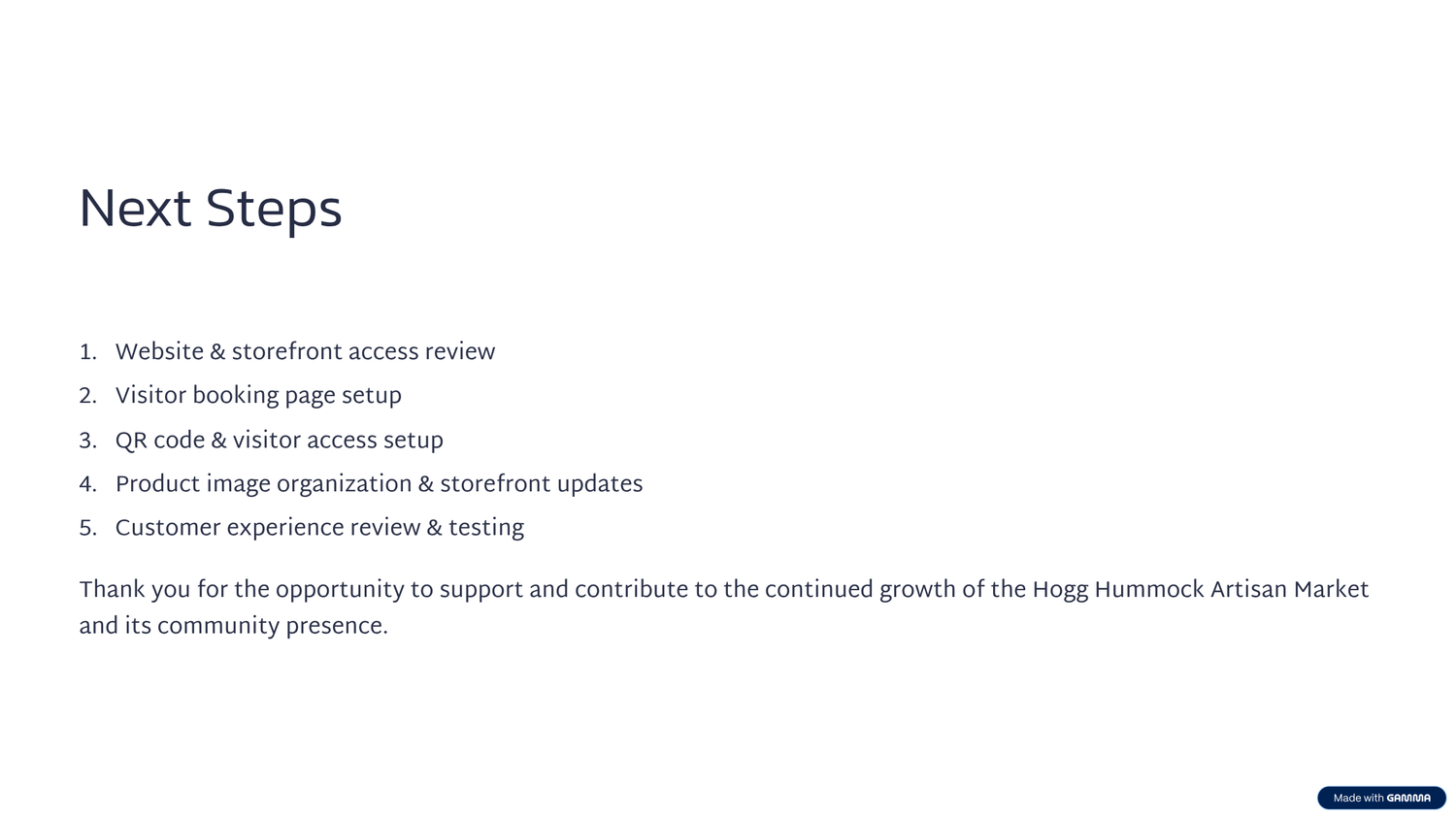 Next Steps

1. Website & storefront access review
2. Visitor booking page setup
3. QR code & visitor access setup
4. Product image organization & storefront updates
5. Customer experience review & testing

Thank you for the opportunity to support and contribute to the continued growth of the Hogg Hummock Artisan Market and its community presence.

Made with GAMMA